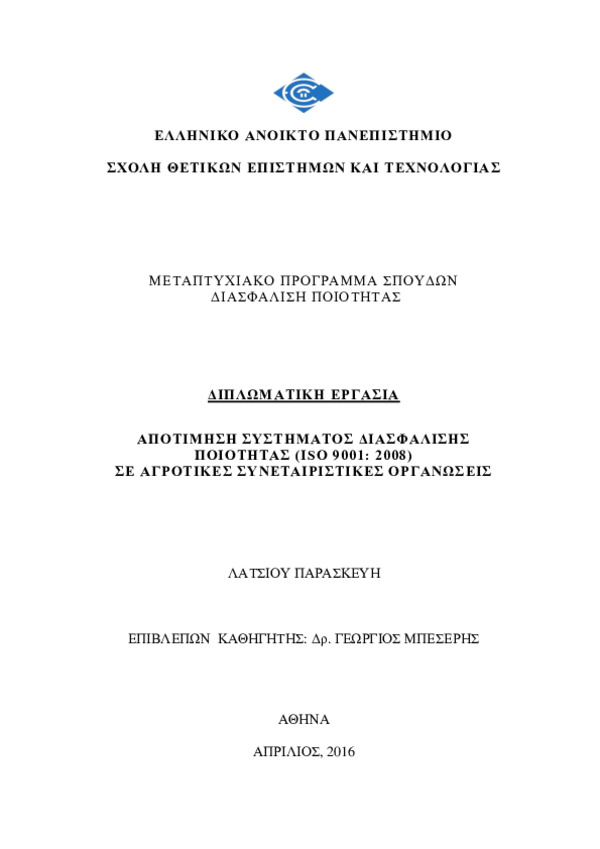 ΕΛΛΗΝΙΚΟ ΑΝΟΙΚΤΟ ΠΑΝΕΠΙΣΤΗΜΙΟ

ΣΧΟΛΗ ΘΕΤΙΚΩΝ ΕΠΙΣΤΗΜΩΝ ΚΑΙ ΤΕΧΝΟΛΟΓΙΑΣ

ΜΕΤΑΠΤΥΧΙΑΚΟ ΠΡΟΓΡΑΜΜΑ ΣΠΟΥΔΩΝ
ΔΙΑΣΦΑΛΙΣΗ ΠΟΙΟΤΗΤΑΣ

ΔΙΠΛΩΜΑΤΙΚΗ ΕΡΓΑΣΙΑ

ΑΠΟΤΙΜΗΣΗ ΣΥΣΤΗΜΑΤΟΣ ΔΙΑΣΦΑΛΙΣΗΣ
ΠΟΙΟΤΗΤΑΣ (ISO 9001: 2008)
ΣΕ ΑΓΡΟΤΙΚΕΣ ΣΥΝΕΤΑΙΡΙΣΤΙΚΕΣ ΟΡΓΑΝΩΣΕΙΣ

ΛΑΤΣΙΟΥ ΠΑΡΑΣΚΕΥΗ

ΕΠΙΒΛΕΠΩΝ ΚΑΘΗΓΗΤΗΣ: Δρ. ΓΕΩΡΓΙΟΣ ΜΠΕΣΕΡΗΣ

ΑΘΗΝΑ

ΑΠΡΙΛΙΟΣ, 2016